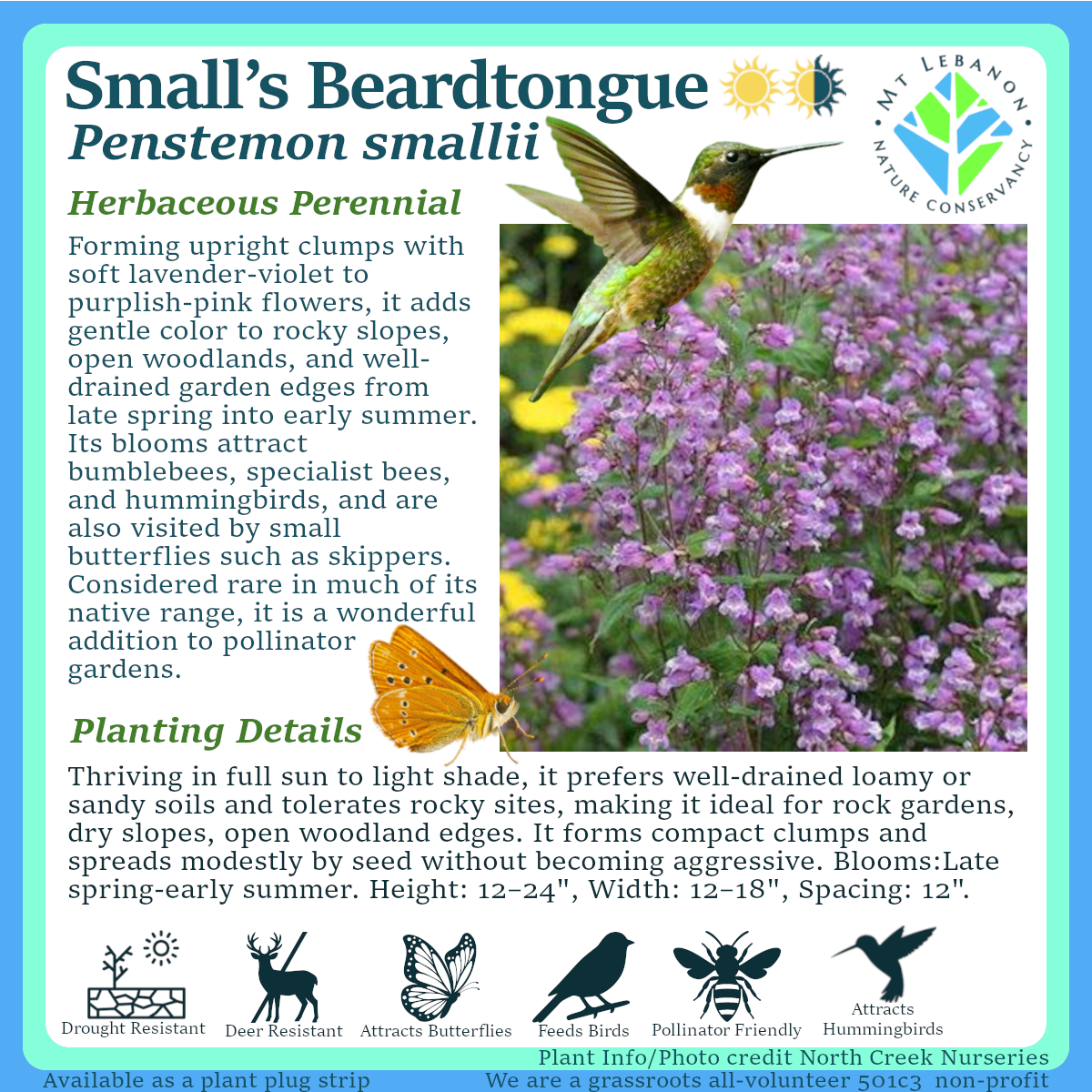 Small's Beardtongue
Penstemon smallii

MT LEBANON NATURE CONSERVANCY

Herbaceous Perennial

Forming upright clumps with soft lavender-violet to purplish-pink flowers, it adds gentle color to rocky slopes, open woodlands, and well-drained garden edges from late spring into early summer. Its blooms attract bumblebees, specialist bees, and hummingbirds, and are also visited by small butterflies such as skippers. Considered rare in much of its native range, it is a wonderful addition to pollinator gardens.

Planting Details

Thriving in full sun to light shade, it prefers well-drained loamy or sandy soils and tolerates rocky sites, making it ideal for rock gardens, dry slopes, open woodland edges. It forms compact clumps and spreads modestly by seed without becoming aggressive. Blooms:Late spring-early summer. Height: 12–24", Width: 12–18", Spacing: 12".

Drought Resistant
Deer Resistant
Attracts Butterflies
Feeds Birds
Pollinator Friendly
Attracts Hummingbirds

Plant Info/Photo credit North Creek Nurseries
Available as a plant plug strip
We are a grassroots all-volunteer 501c3 non-profit